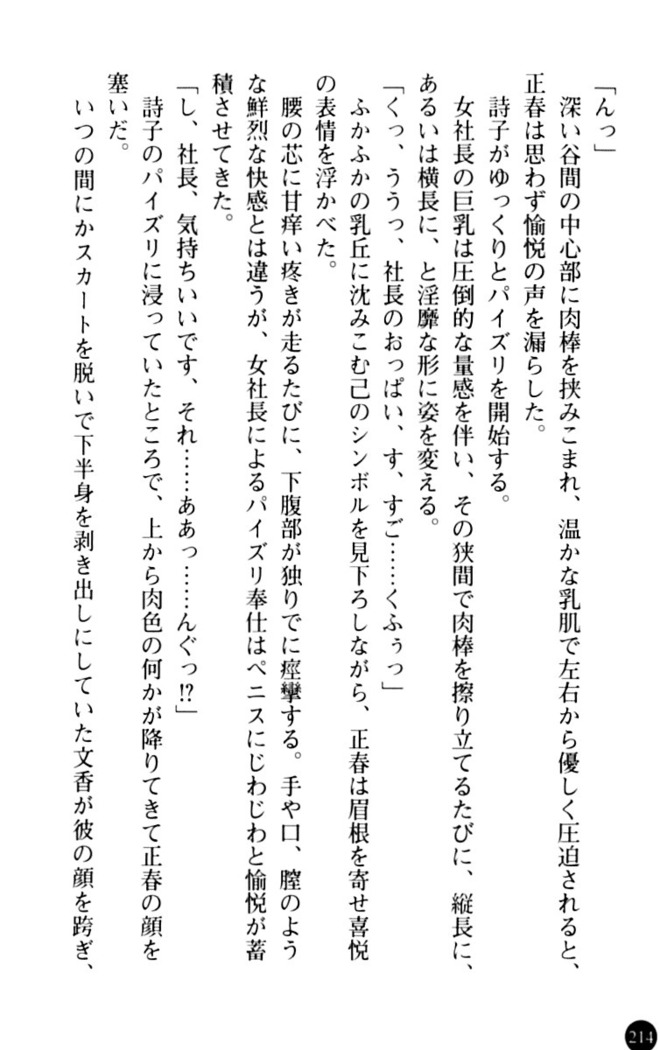 「んっ」

深い谷間の中心部に肉棒を挟みこまれ、温かな乳肌で左右から優しく圧迫されると、正春は思わず愉悦の声を漏らした。

詩子がゆっくりとパイズリを開始する。

女社長の巨乳は圧倒的な量感を伴い、その狭間で肉棒を擦り立てるたびに、縦長に、あるいは横長に、と淫靡な形に姿を変える。

「くっ、ううっ、社長のおっぱい、す、すご……くふぅっ」

ふかふかの乳丘に沈みこむ己のシンボルを見下ろしながら、正春は眉根を寄せ喜悦の表情を浮かべた。

腰の芯に甘痒い疼きが走るたびに、下腹部が独りでに痙攣する。手や口、膣のような鮮烈な快感とは違うが、女社長によるパイズリ奉仕はペニスにじわじわと愉悦が蓄積させてきた。

「し、社長、気持ちいいです、それ……ああっ……んぐっ!?」

詩子のパイズリに浸っていたところで、上から肉色の何かが降りてきて正春の顔を塞いだ。

いつの間にかスカートを脱いで下半身を剥き出しにしていた文香が彼の顔を跨ぎ、

214